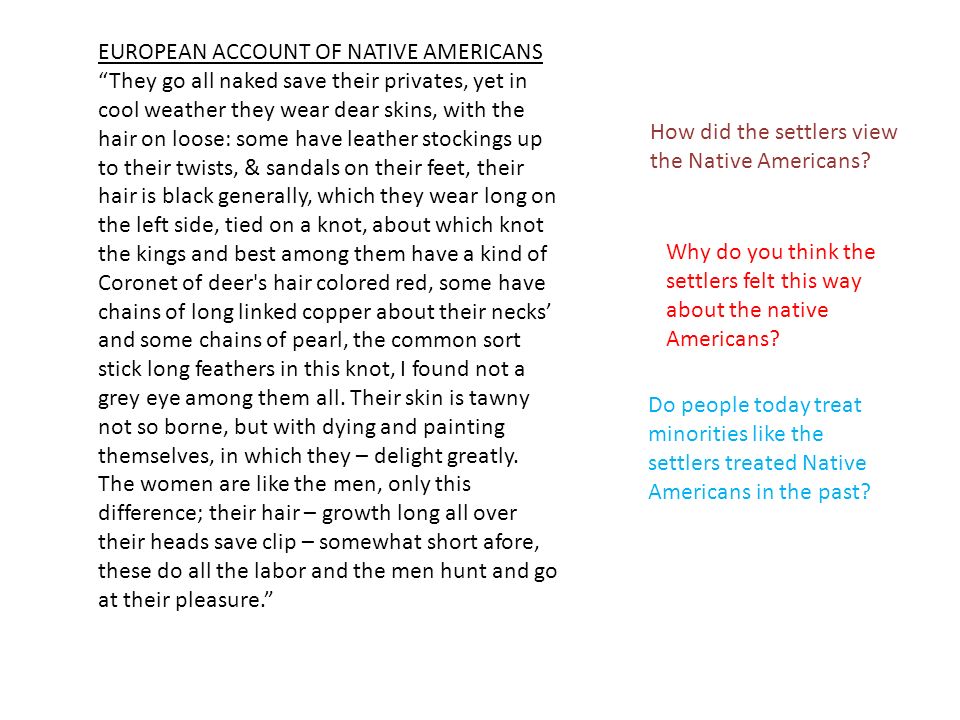 EUROPEAN ACCOUNT OF NATIVE AMERICANS
“They go all naked save their privates, yet in cool weather they wear dear skins, with the hair on loose: some have leather stockings up to their twists, & sandals on their feet, their hair is black generally, which they wear long on the left side, tied on a knot, about which knot the kings and best among them have a kind of Coronet of deer's hair colored red, some have chains of long linked copper about their necks’ and some chains of pearl, the common sort stick long feathers in this knot, I found not a grey eye among them all. Their skin is tawny not so borne, but with dying and painting themselves, in which they – delight greatly. The women are like the men, only this difference; their hair – growth long all over their heads save clip – somewhat short afore, these do all the labor and the men hunt and go at their pleasure.”

How did the settlers view the Native Americans?

Why do you think the settlers felt this way about the native Americans?

Do people today treat minorities like the settlers treated Native Americans in the past?